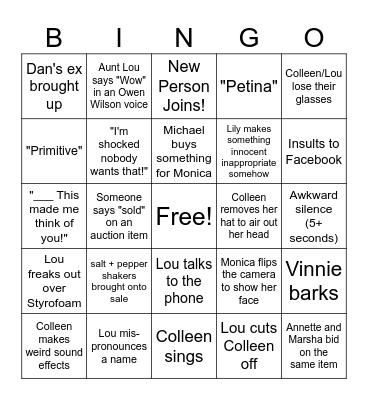 | B | I | N | G | O |
|---|---|---|---|---|
| Dan's ex brought up | Aunt Lou says "Wow" in an Owen Wilson voice | New Person Joins! | "Petina" | Colleen/Lou lose their glasses |
| "Primitive" | "I'm shocked nobody wants that!" | Michael buys something for Monica | Lily makes something innocent inappropriate somehow | Insults to Facebook |
| "___ This made me think of you!" | Someone says "sold" on an auction item | Free! | Colleen removes her hat to air out her head | Awkward silence (5+ seconds) |
| Lou freaks out over Styrofoam | salt + pepper shakers brought onto sale | Lou talks to the phone | Monica flips the camera to show her face | Vinnie barks |
| Colleen makes weird sound effects | Lou mispronounces a name | Colleen sings | Lou cuts Colleen off | Annette and Marsha bid on the same item |